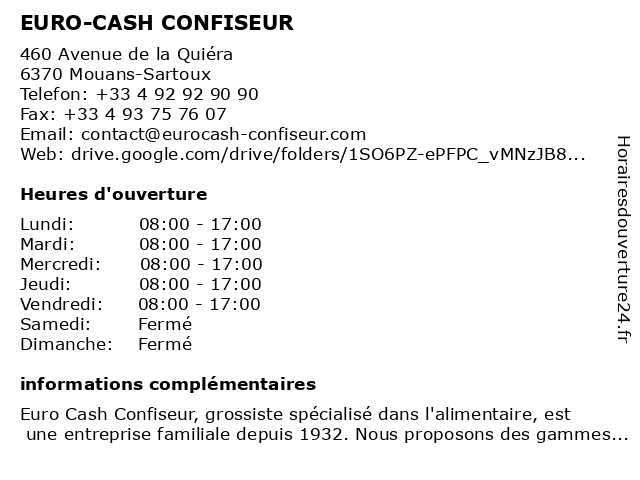 EURO-CASH CONFISEUR

460 Avenue de la Quiéra
6370 Mouans-Sartoux
Telefon: +33 4 92 92 90 90
Fax: +33 4 93 75 76 07
Email: contact@eurocash-confiseur.com
Web: drive.google.com/drive/folders/1SO6PZ-ePFPC_vMNzJB8...

Heures d'ouverture

| | |
|---|---|
| Lundi: | 08:00 - 17:00 |
| Mardi: | 08:00 - 17:00 |
| Mercredi: | 08:00 - 17:00 |
| Jeudi: | 08:00 - 17:00 |
| Vendredi: | 08:00 - 17:00 |
| Samedi: | Fermé |
| Dimanche: | Fermé |

informations complémentaires

Euro Cash Confiseur, grossiste spécialisé dans l'alimentaire, est une entreprise familiale depuis 1932. Nous proposons des gammes...

Horairesdouverture24.fr